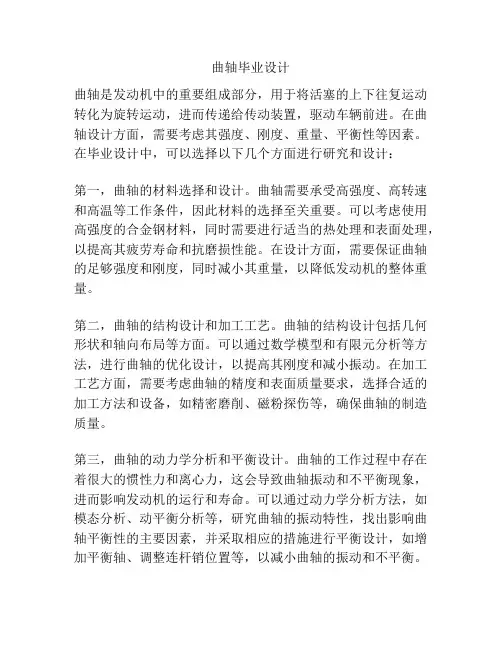 曲轴毕业设计

曲轴是发动机中的重要组成部分，用于将活塞的上下往复运动转化为旋转运动，进而传递给传动装置，驱动车辆前进。在曲轴设计方面，需要考虑其强度、刚度、重量、平衡性等因素。在毕业设计中，可以选择以下几个方面进行研究和设计：

第一，曲轴的材料选择和设计。曲轴需要承受高强度、高转速和高温等工作条件，因此材料的选择至关重要。可以考虑使用高强度的合金钢材料，同时需要进行适当的热处理和表面处理，以提高其疲劳寿命和抗磨损性能。在设计方面，需要保证曲轴的足够强度和刚度，同时减小其重量，以降低发动机的整体重量。

第二，曲轴的结构设计和加工工艺。曲轴的结构设计包括几何形状和轴向布局等方面。可以通过数学模型和有限元分析等方法，进行曲轴的优化设计，以提高其刚度和减小振动。在加工工艺方面，需要考虑曲轴的精度和表面质量要求，选择合适的加工方法和设备，如精密磨削、磁粉探伤等，确保曲轴的制造质量。

第三，曲轴的动力学分析和平衡设计。曲轴的工作过程中存在着很大的惯性力和离心力，这会导致曲轴振动和不平衡现象，进而影响发动机的运行和寿命。可以通过动力学分析方法，如模态分析、动平衡分析等，研究曲轴的振动特性，找出影响曲轴平衡性的主要因素，并采取相应的措施进行平衡设计，如增加平衡轴、调整连杆销位置等，以减小曲轴的振动和不平衡。